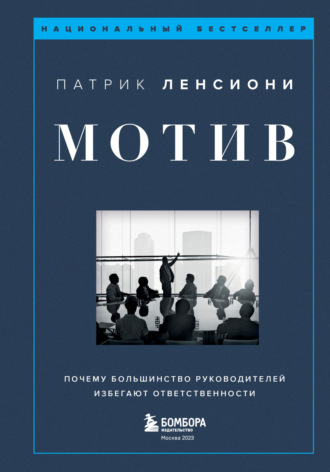 НАЦИОНАЛЬНЫЙ БЕСТСЕЛЛЕР

ПАТРИК ЛЕНСИОНИ

МОТИВ

ПОЧЕМУ БОЛЬШИНСТВО РУКОВОДИТЕЛЕЙ ИЗБЕГАЮТ ОТВЕТСТВЕННОСТИ

БОМБОРА
ИЗДАТЕЛЬСТВО
Москва 2023